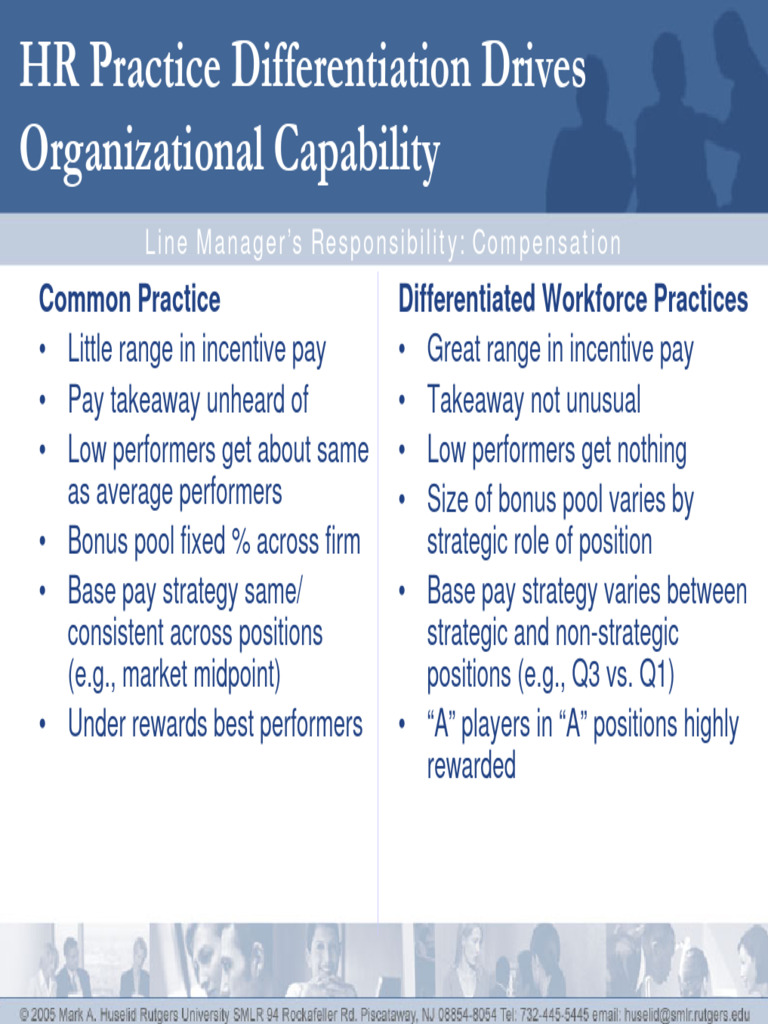 HR Practice Differentiation Drives Organizational Capability

Line Manager's Responsibility: Compensation

Common Practice
• Little range in incentive pay
• Pay takeaway unheard of
• Low performers get about same as average performers
• Bonus pool fixed % across firm
• Base pay strategy same/ consistent across positions (e.g., market midpoint)
• Under rewards best performers

Differentiated Workforce Practices
• Great range in incentive pay
• Takeaway not unusual
• Low performers get nothing
• Size of bonus pool varies by strategic role of position
• Base pay strategy varies between strategic and non-strategic positions (e.g., Q3 vs. Q1)
• "A" players in "A" positions highly rewarded

© 2005 Mark A. Huselid Rutgers University SMLR 94 Rockafeller Rd. Piscataway, NJ 08854-8054 Tel: 732-445-5445 email: huselid@smlr.rutgers.edu